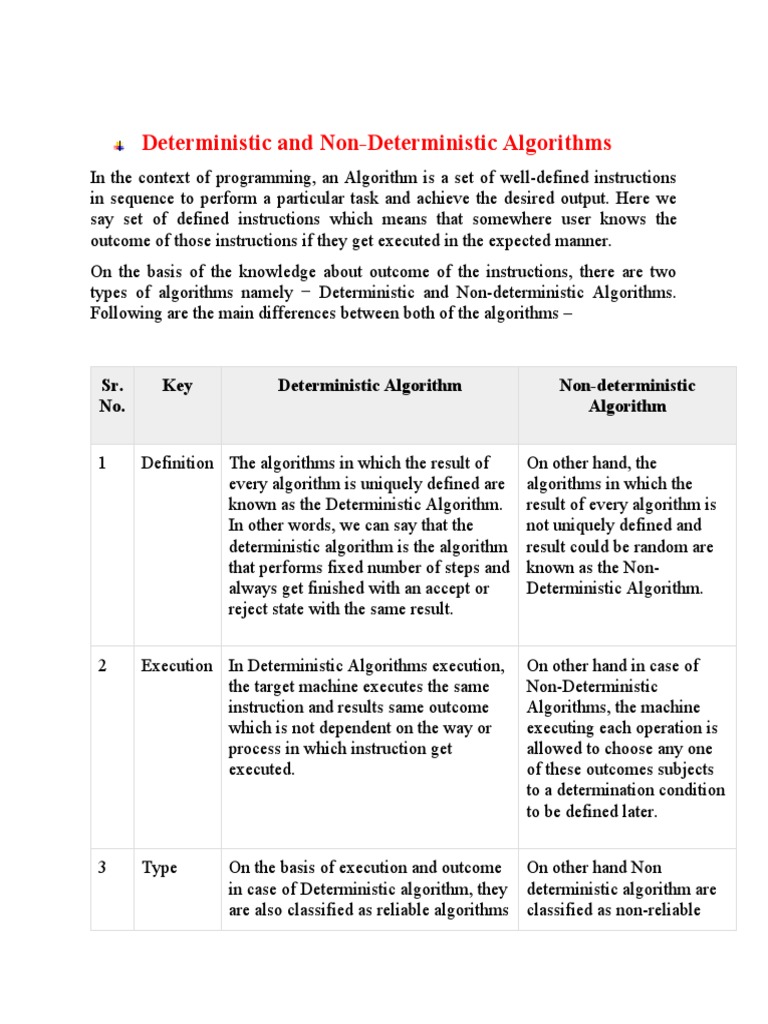 Deterministic and Non-Deterministic Algorithms

In the context of programming, an Algorithm is a set of well-defined instructions in sequence to perform a particular task and achieve the desired output. Here we say set of defined instructions which means that somewhere user knows the outcome of those instructions if they get executed in the expected manner.

On the basis of the knowledge about outcome of the instructions, there are two types of algorithms namely − Deterministic and Non-deterministic Algorithms. Following are the main differences between both of the algorithms –

| Sr. No. | Key | Deterministic Algorithm | Non-deterministic Algorithm |
|---|---|---|---|
| 1 | Definition | The algorithms in which the result of every algorithm is uniquely defined are known as the Deterministic Algorithm. In other words, we can say that the deterministic algorithm is the algorithm that performs fixed number of steps and always get finished with an accept or reject state with the same result. | On other hand, the algorithms in which the result of every algorithm is not uniquely defined and result could be random are known as the Non-Deterministic Algorithm. |
| 2 | Execution | In Deterministic Algorithms execution, the target machine executes the same instruction and results same outcome which is not dependent on the way or process in which instruction get executed. | On other hand in case of Non-Deterministic Algorithms, the machine executing each operation is allowed to choose any one of these outcomes subjects to a determination condition to be defined later. |
| 3 | Type | On the basis of execution and outcome in case of Deterministic algorithm, they are also classified as reliable algorithms | On other hand Non deterministic algorithm are classified as non-reliable |